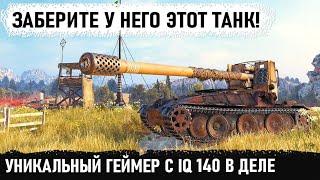 ЗАБЕРИТЕ У НЕГО ЭТОТ ТАНК!

УНИКАЛЬНЫЙ ГЕЙМЕР С IQ 140 В ДЕЛЕ